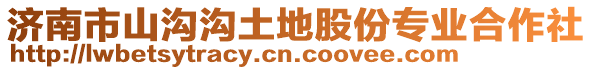 济南市山沟沟土地股份专业合作社
http://lwbetsytracy.cn.coovee.com